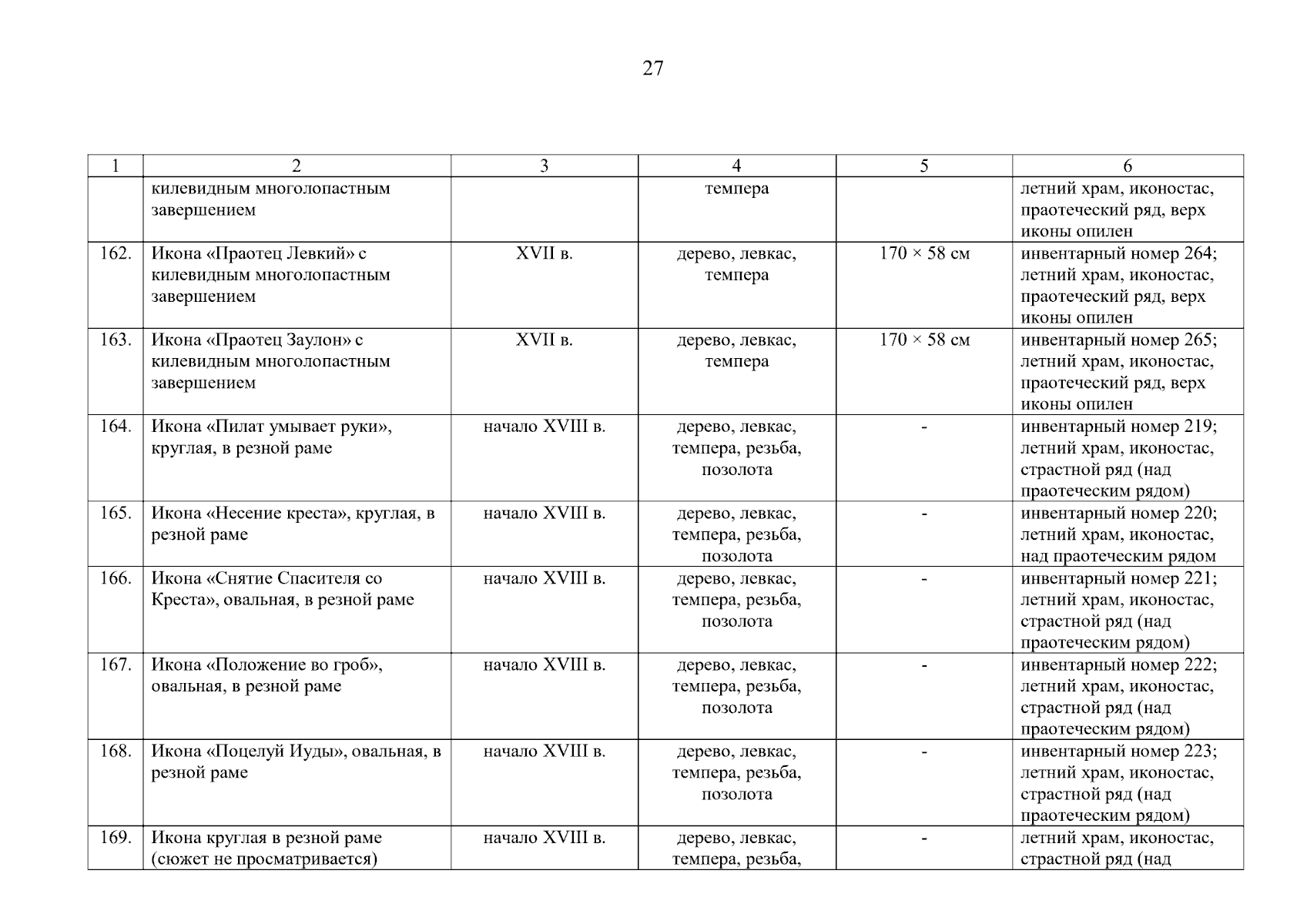 27

| 1 | 2 | 3 | 4 | 5 | 6 |
|---|---|---|---|---|---|
| | килевидным многолопастным завершением | | темпера | | летний храм, иконостас, праотеческий ряд, верх иконы опилен |
| 162. | Икона «Праотец Левкий» с килевидным многолопастным завершением | XVII в. | дерево, левкас, темпера | 170 × 58 см | инвентарный номер 264; летний храм, иконостас, праотеческий ряд, верх иконы опилен |
| 163. | Икона «Праотец Заулон» с килевидным многолопастным завершением | XVII в. | дерево, левкас, темпера | 170 × 58 см | инвентарный номер 265; летний храм, иконостас, праотеческий ряд, верх иконы опилен |
| 164. | Икона «Пилат умывает руки», круглая, в резной раме | начало XVIII в. | дерево, левкас, темпера, резьба, позолота | - | инвентарный номер 219; летний храм, иконостас, страстной ряд (над праотеческим рядом) |
| 165. | Икона «Несение креста», круглая, в резной раме | начало XVIII в. | дерево, левкас, темпера, резьба, позолота | - | инвентарный номер 220; летний храм, иконостас, над праотеческим рядом |
| 166. | Икона «Снятие Спасителя со Креста», овальная, в резной раме | начало XVIII в. | дерево, левкас, темпера, резьба, позолота | - | инвентарный номер 221; летний храм, иконостас, страстной ряд (над праотеческим рядом) |
| 167. | Икона «Положение во гроб», овальная, в резной раме | начало XVIII в. | дерево, левкас, темпера, резьба, позолота | - | инвентарный номер 222; летний храм, иконостас, страстной ряд (над праотеческим рядом) |
| 168. | Икона «Поцелуй Иуды», овальная, в резной раме | начало XVIII в. | дерево, левкас, темпера, резьба, позолота | - | инвентарный номер 223; летний храм, иконостас, страстной ряд (над праотеческим рядом) |
| 169. | Икона круглая в резной раме (сюжет не просматривается) | начало XVIII в. | дерево, левкас, темпера, резьба, | - | летний храм, иконостас, страстной ряд (над |